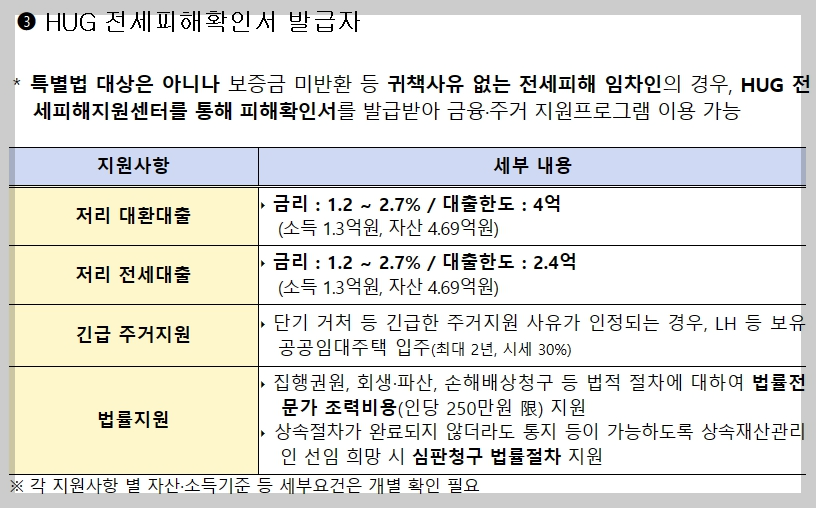 ❸ HUG 전세피해확인서 발급자

* 특별법 대상은 아니나 보증금 미반환 등 귀책사유 없는 전세피해 임차인의 경우, HUG 전세피해지원센터를 통해 피해확인서를 발급받아 금융·주거 지원프로그램 이용 가능

| 지원사항 | 세부 내용 |
|---|---|
| 저리 대환대출 | ‣ 금리 : 1.2 ~ 2.7% / 대출한도 : 4억 (소득 1.3억원, 자산 4.69억원) |
| 저리 전세대출 | ‣ 금리 : 1.2 ~ 2.7% / 대출한도 : 2.4억 (소득 1.3억원, 자산 4.69억원) |
| 긴급 주거지원 | ‣ 단기 거처 등 긴급한 주거지원 사유가 인정되는 경우, LH 등 보유 공공임대주택 입주(최대 2년, 시세 30%) |
| 법률지원 | ‣ 집행권원, 회생·파산, 손해배상청구 등 법적 절차에 대하여 법률전문가 조력비용(인당 250만원 限) 지원 ‣ 상속절차가 완료되지 않더라도 통지 등이 가능하도록 상속재산관리인 선임 희망 시 심판청구 법률절차 지원 |

※ 각 지원사항 별 자산·소득기준 등 세부요건은 개별 확인 필요